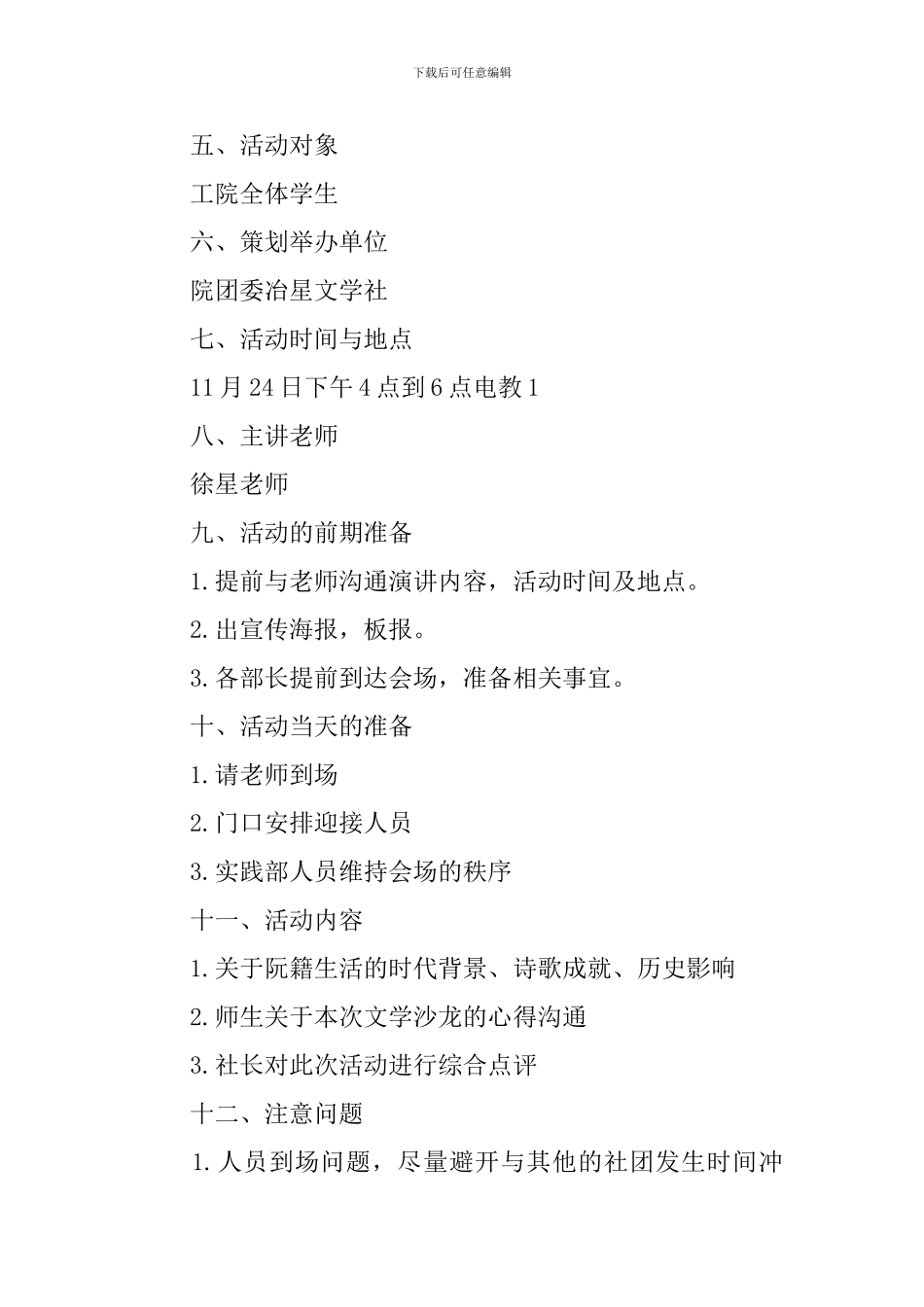 下载后可任意编辑

五、活动对象

工院全体学生

六、策划举办单位

院团委冶星文学社

七、活动时间与地点

11 月 24 日下午 4 点到 6 点电教 1

八、主讲老师

徐星老师

九、活动的前期准备

1.提前与老师沟通演讲内容，活动时间及地点。

2.出宣传海报，板报。

3.各部长提前到达会场，准备相关事宜。

十、活动当天的准备

1.请老师到场

2.门口安排迎接人员

3.实践部人员维持会场的秩序

十一、活动内容

1.关于阮籍生活的时代背景、诗歌成就、历史影响

2.师生关于本次文学沙龙的心得沟通

3.社长对此次活动进行综合点评

十二、注意问题

1.人员到场问题，尽量避开与其他的社团发生时间冲